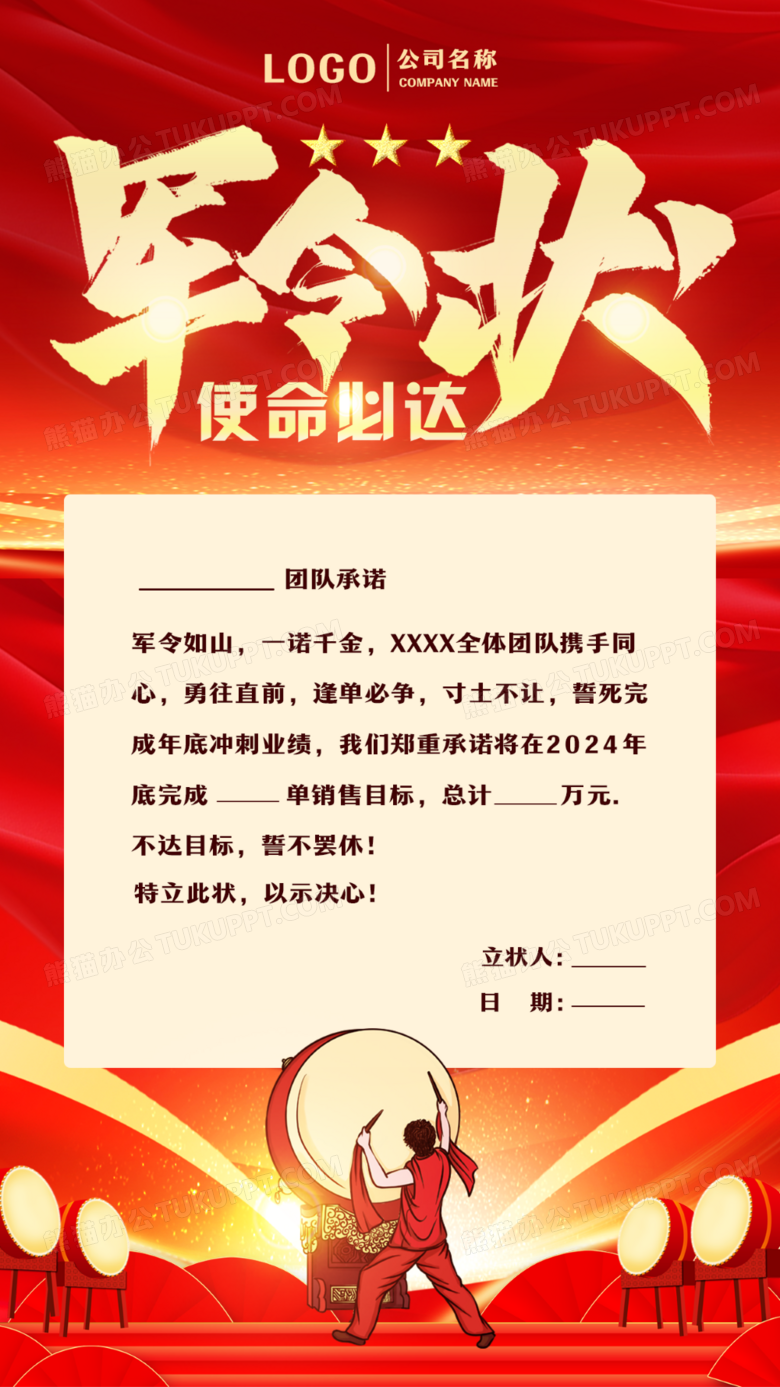 LOGO
公司名称
COMPANY NAME

军令状

使命必达

____团队承诺

军令如山，一诺千金，XXXX全体团队携手同心，勇往直前，逢单必争，寸土不让，誓死完成年底冲刺业绩，我们郑重承诺将在2024年底完成____单销售目标，总计____万元.

不达目标，誓不罢休！

特立此状，以示决心！

立状人：____
日 期：____

熊猫办公 TUKUPPT.COM